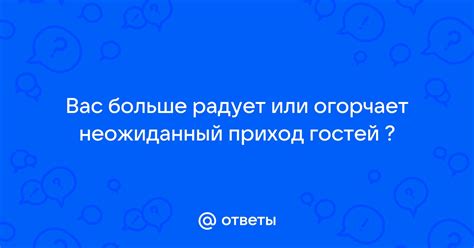 Вас больше радует или огорчает неожиданный приход гостей ?

@ ответы